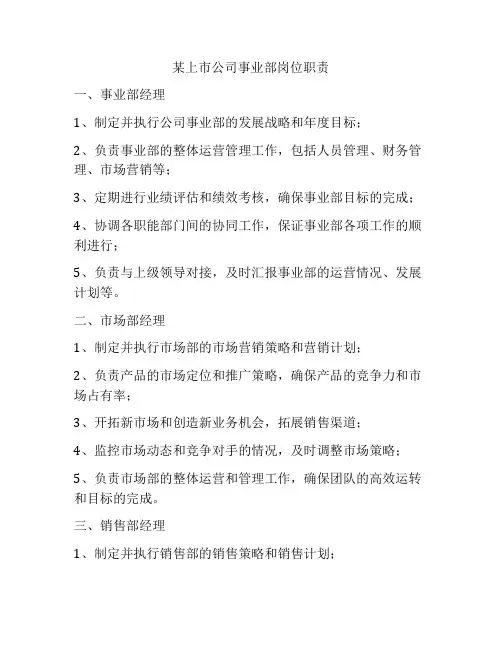 某上市公司事业部岗位职责

一、事业部经理

1、制定并执行公司事业部的发展战略和年度目标；

2、负责事业部的整体运营管理工作，包括人员管理、财务管理、市场营销等；

3、定期进行业绩评估和绩效考核，确保事业部目标的完成；

4、协调各职能部门间的协同工作，保证事业部各项工作的顺利进行；

5、负责与上级领导对接，及时汇报事业部的运营情况、发展计划等。

二、市场部经理

1、制定并执行市场部的市场营销策略和营销计划；

2、负责产品的市场定位和推广策略，确保产品的竞争力和市场占有率；

3、开拓新市场和创造新业务机会，拓展销售渠道；

4、监控市场动态和竞争对手的情况，及时调整市场策略；

5、负责市场部的整体运营和管理工作，确保团队的高效运转和目标的完成。

三、销售部经理

1、制定并执行销售部的销售策略和销售计划；